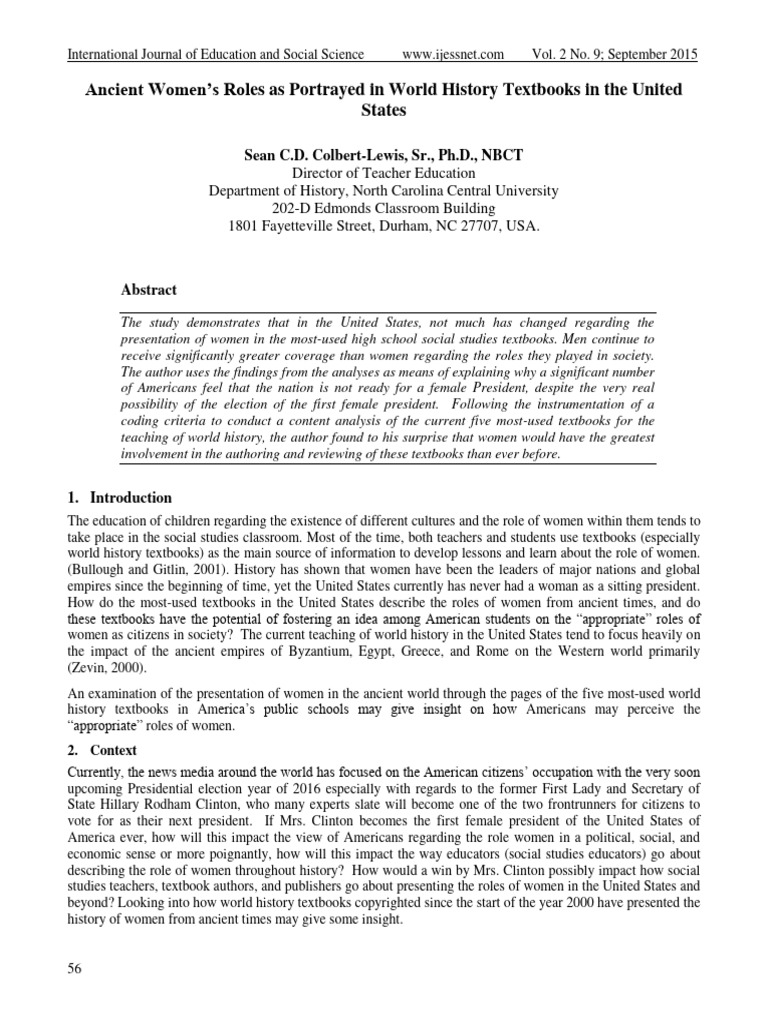 International Journal of Education and Social Science www.ijessnet.com Vol. 2 No. 9; September 2015

Ancient Women's Roles as Portrayed in World History Textbooks in the United States

Sean C.D. Colbert-Lewis, Sr., Ph.D., NBCT
Director of Teacher Education
Department of History, North Carolina Central University
202-D Edmonds Classroom Building
1801 Fayetteville Street, Durham, NC 27707, USA.

Abstract

The study demonstrates that in the United States, not much has changed regarding the presentation of women in the most-used high school social studies textbooks. Men continue to receive significantly greater coverage than women regarding the roles they played in society. The author uses the findings from the analyses as means of explaining why a significant number of Americans feel that the nation is not ready for a female President, despite the very real possibility of the election of the first female president. Following the instrumentation of a coding criteria to conduct a content analysis of the current five most-used textbooks for the teaching of world history, the author found to his surprise that women would have the greatest involvement in the authoring and reviewing of these textbooks than ever before.

1. Introduction

The education of children regarding the existence of different cultures and the role of women within them tends to take place in the social studies classroom. Most of the time, both teachers and students use textbooks (especially world history textbooks) as the main source of information to develop lessons and learn about the role of women. (Bullough and Gitlin, 2001). History has shown that women have been the leaders of major nations and global empires since the beginning of time, yet the United States currently has never had a woman as a sitting president. How do the most-used textbooks in the United States describe the roles of women from ancient times, and do these textbooks have the potential of fostering an idea among American students on the "appropriate" roles of women as citizens in society? The current teaching of world history in the United States tend to focus heavily on the impact of the ancient empires of Byzantium, Egypt, Greece, and Rome on the Western world primarily (Zevin, 2000).

An examination of the presentation of women in the ancient world through the pages of the five most-used world history textbooks in America's public schools may give insight on how Americans may perceive the "appropriate" roles of women.

2. Context

Currently, the news media around the world has focused on the American citizens' occupation with the very soon upcoming Presidential election year of 2016 especially with regards to the former First Lady and Secretary of State Hillary Rodham Clinton, who many experts slate will become one of the two frontrunners for citizens to vote for as their next president. If Mrs. Clinton becomes the first female president of the United States of America ever, how will this impact the view of Americans regarding the role women in a political, social, and economic sense or more poignantly, how will this impact the way educators (social studies educators) go about describing the role of women throughout history? How would a win by Mrs. Clinton possibly impact how social studies teachers, textbook authors, and publishers go about presenting the roles of women in the United States and beyond? Looking into how world history textbooks copyrighted since the start of the year 2000 have presented the history of women from ancient times may give some insight.

56